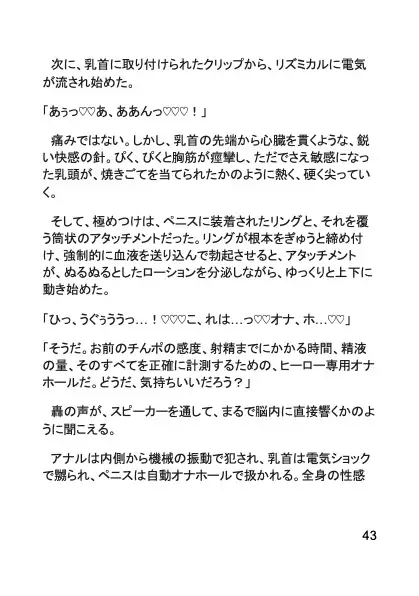 次に、乳首に取り付けられたクリップから、リズミカルに電気が流され始めた。

「あぅっ♡♡あ、ああんっ♡♡♡！」

痛みではない。しかし、乳首の先端から心臓を貫くような、鋭い快感の針。ぴく、ぴくと胸筋が痙攣し、ただでさえ敏感になった乳頭が、焼きごてを当てられたかのように熱く、硬く尖っていく。

そして、極めつけは、ペニスに装着されたリングと、それを覆う筒状のアタッチメントだった。リングが根本をぎゅうと締め付け、強制的に血液を送り込んで勃起させると、アタッチメントが、ぬるぬるとしたローションを分泌しながら、ゆっくりと上下に動き始めた。

「ひっ、うぐぅううっ…！♡♡♡こ、れは…っ♡♡オナ、ホ…♡♡」

「そうだ。お前のチンポの感度、射精までにかかる時間、精液の量、そのすべてを正確に計測するための、ヒーロー専用オナホールだ。どうだ、気持ちいいだろう？」

轟の声が、スピーカーを通して、まるで脳内に直接響くかのように聞こえる。

アナルは内側から機械の振動で犯され、乳首は電気ショックで嬲られ、ペニスは自動オナホールで扱かれる。全身の性感

43